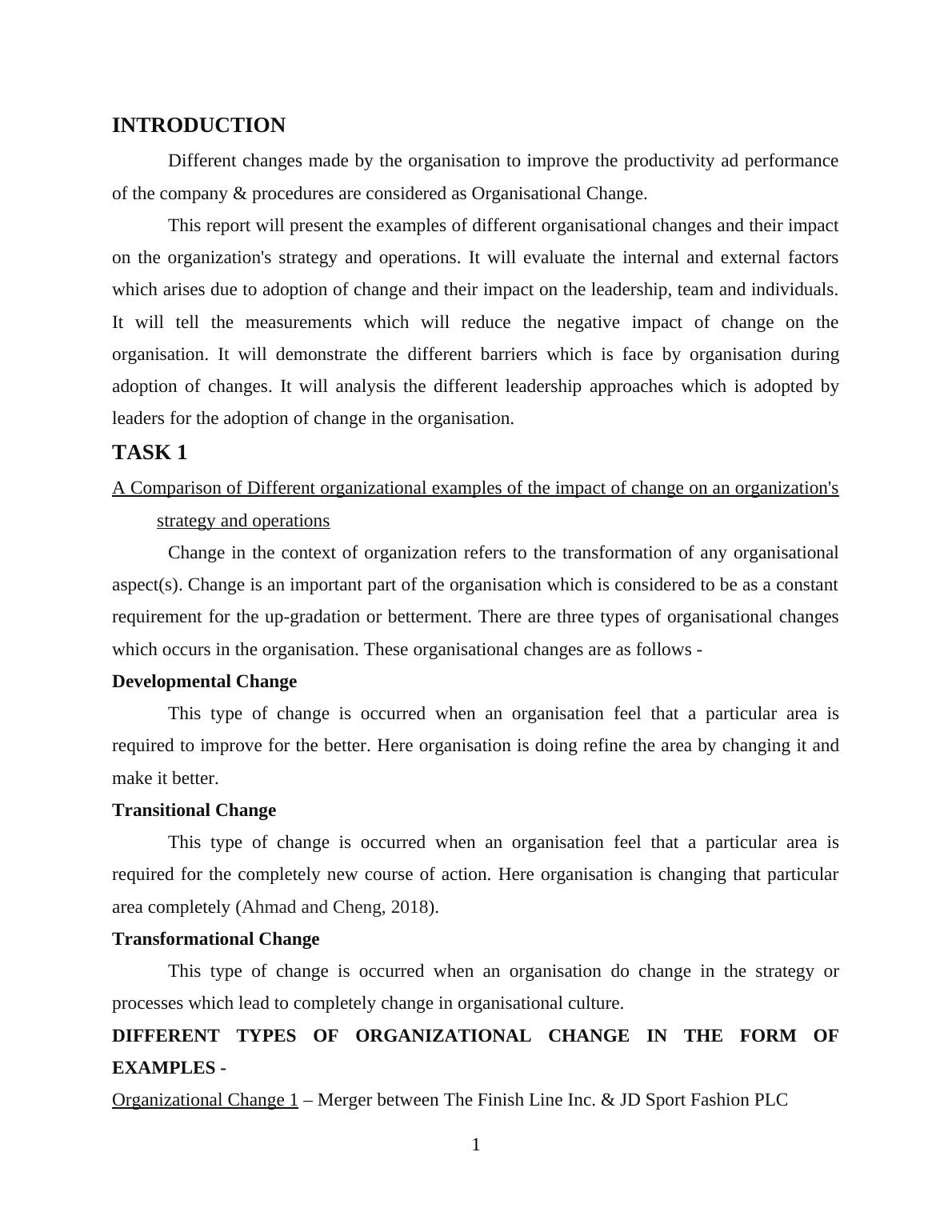 INTRODUCTION

Different changes made by the organisation to improve the productivity ad performance of the company & procedures are considered as Organisational Change.

This report will present the examples of different organisational changes and their impact on the organization's strategy and operations. It will evaluate the internal and external factors which arises due to adoption of change and their impact on the leadership, team and individuals. It will tell the measurements which will reduce the negative impact of change on the organisation. It will demonstrate the different barriers which is face by organisation during adoption of changes. It will analysis the different leadership approaches which is adopted by leaders for the adoption of change in the organisation.

TASK 1

A Comparison of Different organizational examples of the impact of change on an organization's strategy and operations

Change in the context of organization refers to the transformation of any organisational aspect(s). Change is an important part of the organisation which is considered to be as a constant requirement for the up-gradation or betterment. There are three types of organisational changes which occurs in the organisation. These organisational changes are as follows -

Developmental Change

This type of change is occurred when an organisation feel that a particular area is required to improve for the better. Here organisation is doing refine the area by changing it and make it better.

Transitional Change

This type of change is occurred when an organisation feel that a particular area is required for the completely new course of action. Here organisation is changing that particular area completely (Ahmad and Cheng, 2018).

Transformational Change

This type of change is occurred when an organisation do change in the strategy or processes which lead to completely change in organisational culture.

DIFFERENT TYPES OF ORGANIZATIONAL CHANGE IN THE FORM OF EXAMPLES -

Organizational Change 1 – Merger between The Finish Line Inc. & JD Sport Fashion PLC

1